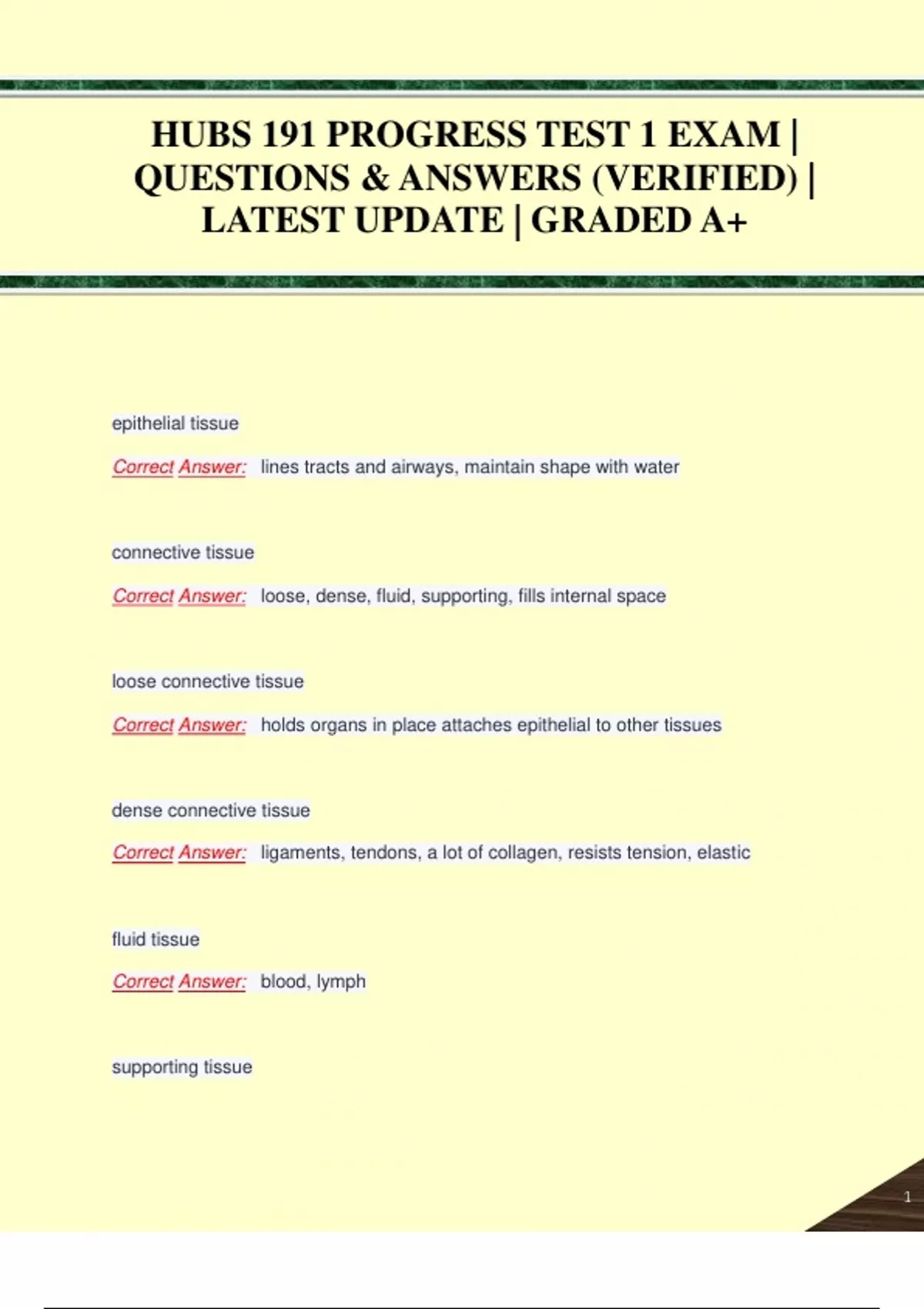 HUBS 191 PROGRESS TEST 1 EXAM | QUESTIONS & ANSWERS (VERIFIED) | LATEST UPDATE | GRADED A+

epithelial tissue

Correct Answer: lines tracts and airways, maintain shape with water

connective tissue

Correct Answer: loose, dense, fluid, supporting, fills internal space

loose connective tissue

Correct Answer: holds organs in place attaches epithelial to other tissues

dense connective tissue

Correct Answer: ligaments, tendons, a lot of collagen, resists tension, elastic

fluid tissue

Correct Answer: blood, lymph

supporting tissue

1